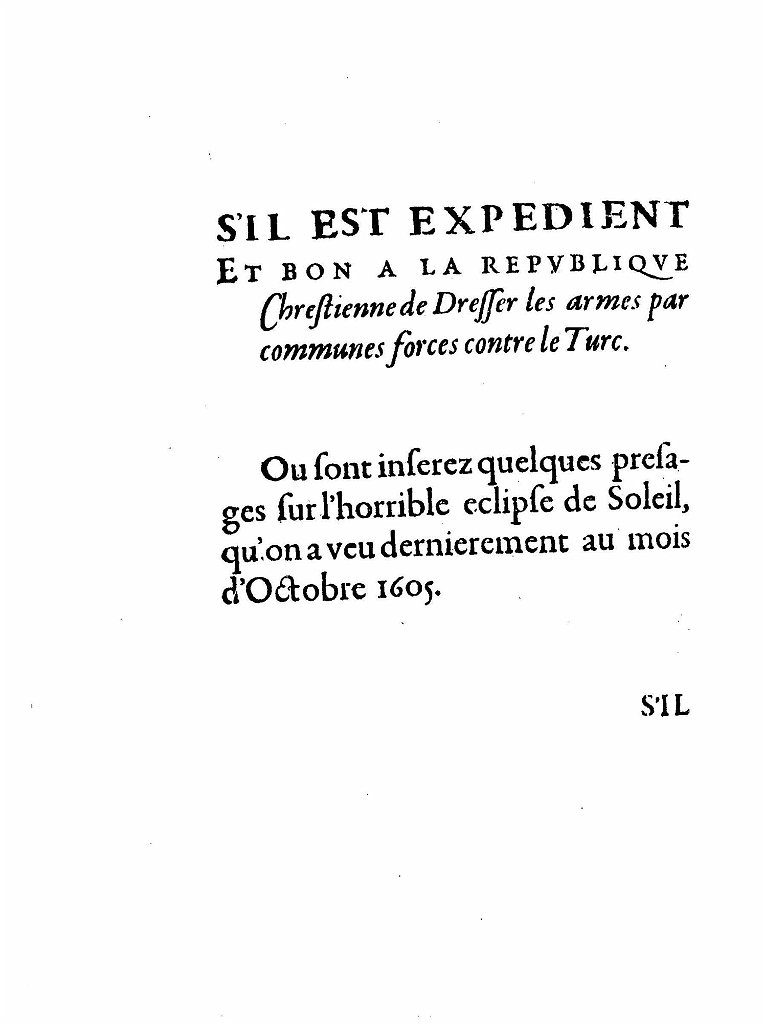 S'IL EST EXPEDIENT ET BON A LA REPVBLIQVE Chrestienne de Dresser les armes par communes forces contre le Turc.

Ou sont inserez quelques presages sur l'horrible eclipse de Soleil, qu'on a veu dernierement au mois d'Octobre 1605.

S'IL